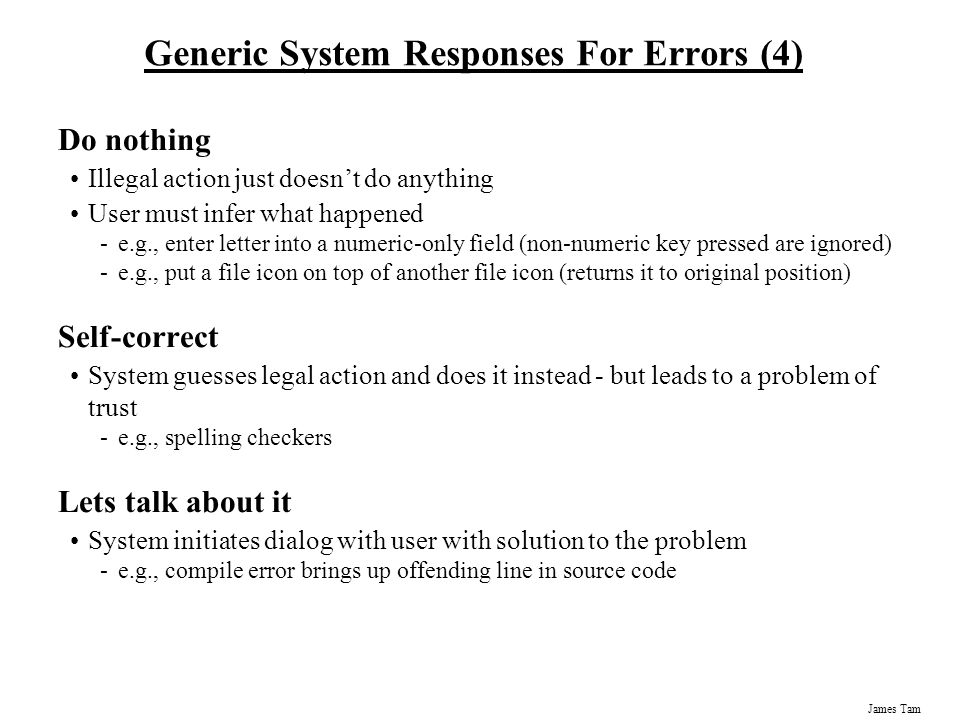 Generic System Responses For Errors (4)

Do nothing

• Illegal action just doesn't do anything

• User must infer what happened

- e.g., enter letter into a numeric-only field (non-numeric key pressed are ignored)

- e.g., put a file icon on top of another file icon (returns it to original position)

Self-correct

• System guesses legal action and does it instead - but leads to a problem of trust

- e.g., spelling checkers

Lets talk about it

• System initiates dialog with user with solution to the problem

- e.g., compile error brings up offending line in source code

James Tam